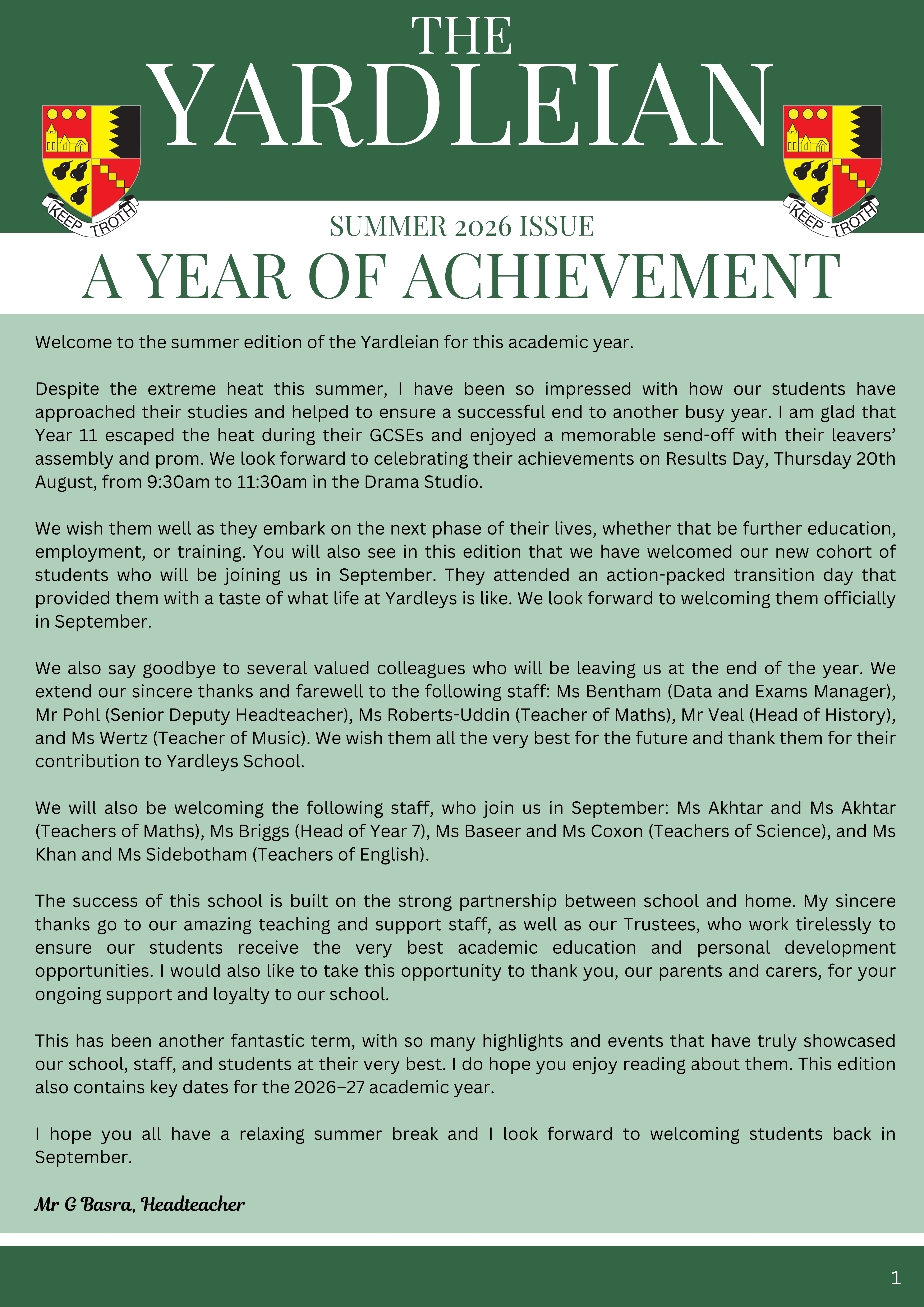 THE YARDLEIAN

KEEP TROTH

KEEP TROTH

SUMMER 2026 ISSUE

A YEAR OF ACHIEVEMENT

Welcome to the summer edition of the Yardleian for this academic year.

Despite the extreme heat this summer, I have been so impressed with how our students have approached their studies and helped to ensure a successful end to another busy year. I am glad that Year 11 escaped the heat during their GCSEs and enjoyed a memorable send-off with their leavers' assembly and prom. We look forward to celebrating their achievements on Results Day, Thursday 20th August, from 9:30am to 11:30am in the Drama Studio.

We wish them well as they embark on the next phase of their lives, whether that be further education, employment, or training. You will also see in this edition that we have welcomed our new cohort of students who will be joining us in September. They attended an action-packed transition day that provided them with a taste of what life at Yardleys is like. We look forward to welcoming them officially in September.

We also say goodbye to several valued colleagues who will be leaving us at the end of the year. We extend our sincere thanks and farewell to the following staff: Ms Bentham (Data and Exams Manager), Mr Pohl (Senior Deputy Headteacher), Ms Roberts-Uddin (Teacher of Maths), Mr Veal (Head of History), and Ms Wertz (Teacher of Music). We wish them all the very best for the future and thank them for their contribution to Yardleys School.

We will also be welcoming the following staff, who join us in September: Ms Akhtar and Ms Akhtar (Teachers of Maths), Ms Briggs (Head of Year 7), Ms Baseer and Ms Coxon (Teachers of Science), and Ms Khan and Ms Sidebotham (Teachers of English).

The success of this school is built on the strong partnership between school and home. My sincere thanks go to our amazing teaching and support staff, as well as our Trustees, who work tirelessly to ensure our students receive the very best academic education and personal development opportunities. I would also like to take this opportunity to thank you, our parents and carers, for your ongoing support and loyalty to our school.

This has been another fantastic term, with so many highlights and events that have truly showcased our school, staff, and students at their very best. I do hope you enjoy reading about them. This edition also contains key dates for the 2026–27 academic year.

I hope you all have a relaxing summer break and I look forward to welcoming students back in September.

Mr G Basra, Headteacher

1